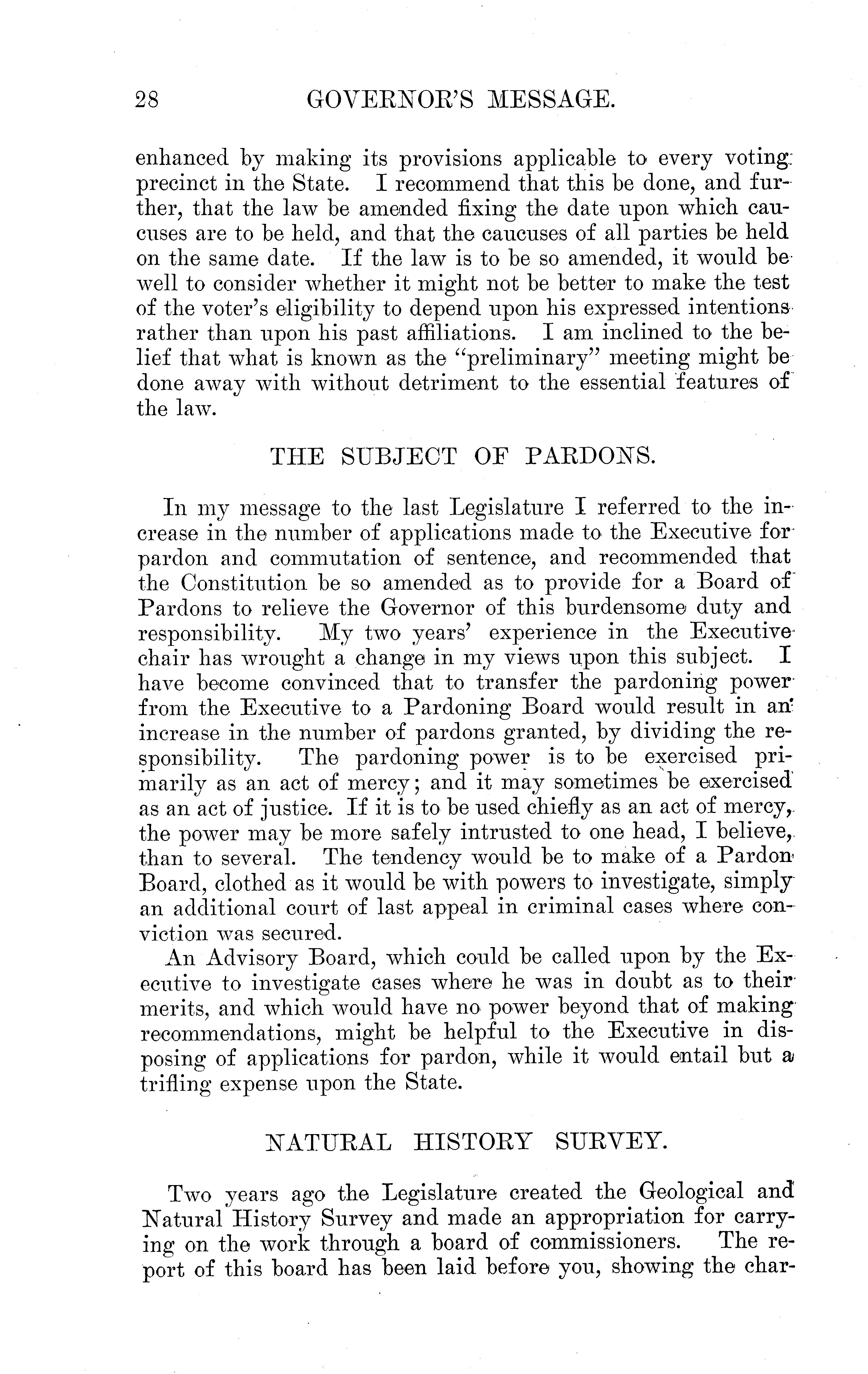 28 GOVERNOR'S MESSAGE.

enhanced by making its provisions applicable to every voting precinct in the State. I recommend that this be done, and further, that the law be amended fixing the date upon which caucuses are to be held, and that the caucuses of all parties be held on the same date. If the law is to be so amended, it would be well to consider whether it might not be better to make the test of the voter's eligibility to depend upon his expressed intentions rather than upon his past affiliations. I am inclined to the belief that what is known as the "preliminary" meeting might be done away with without detriment to the essential features of the law.

THE SUBJECT OF PARDONS.

In my message to the last Legislature I referred to the increase in the number of applications made to the Executive for pardon and commutation of sentence, and recommended that the Constitution be so amended as to provide for a Board of Pardons to relieve the Governor of this burdensome duty and responsibility. My two years' experience in the Executive chair has wrought a change in my views upon this subject. I have become convinced that to transfer the pardoning power from the Executive to a Pardoning Board would result in an increase in the number of pardons granted, by dividing the responsibility. The pardoning power is to be exercised primarily as an act of mercy; and it may sometimes be exercised as an act of justice. If it is to be used chiefly as an act of mercy, the power may be more safely intrusted to one head, I believe, than to several. The tendency would be to make of a Pardon Board, clothed as it would be with powers to investigate, simply an additional court of last appeal in criminal cases where conviction was secured.

An Advisory Board, which could be called upon by the Executive to investigate cases where he was in doubt as to their merits, and which would have no power beyond that of making recommendations, might be helpful to the Executive in disposing of applications for pardon, while it would entail but a trifling expense upon the State.

NATURAL HISTORY SURVEY.

Two years ago the Legislature created the Geological and Natural History Survey and made an appropriation for carrying on the work through a board of commissioners. The report of this board has been laid before you, showing the char-